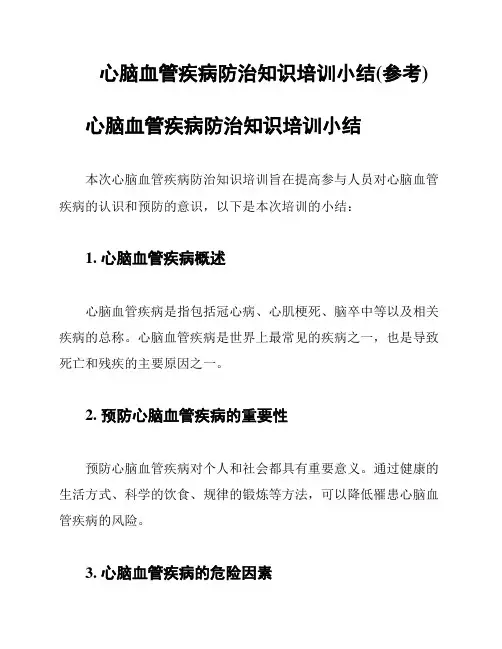 心脑血管疾病防治知识培训小结(参考)

心脑血管疾病防治知识培训小结

本次心脑血管疾病防治知识培训旨在提高参与人员对心脑血管疾病的认识和预防的意识，以下是本次培训的小结：

1. 心脑血管疾病概述

心脑血管疾病是指包括冠心病、心肌梗死、脑卒中等以及相关疾病的总称。心脑血管疾病是世界上最常见的疾病之一，也是导致死亡和残疾的主要原因之一。

2. 预防心脑血管疾病的重要性

预防心脑血管疾病对个人和社会都具有重要意义。通过健康的生活方式、科学的饮食、规律的锻炼等方法，可以降低罹患心脑血管疾病的风险。

3. 心脑血管疾病的危险因素